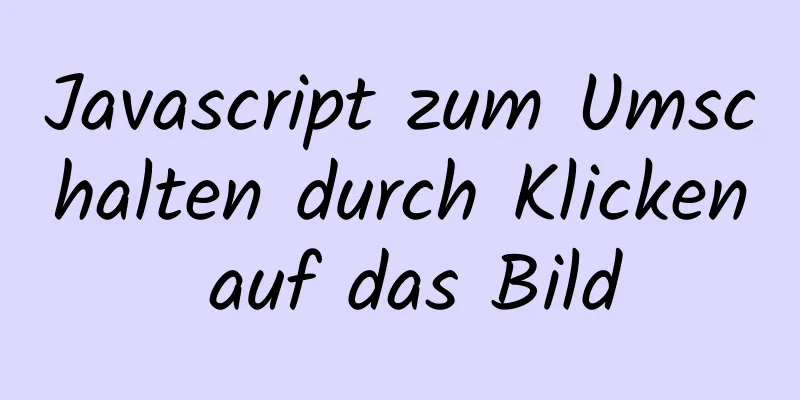 Javascript zum Umschalten durch Klicken auf das Bild